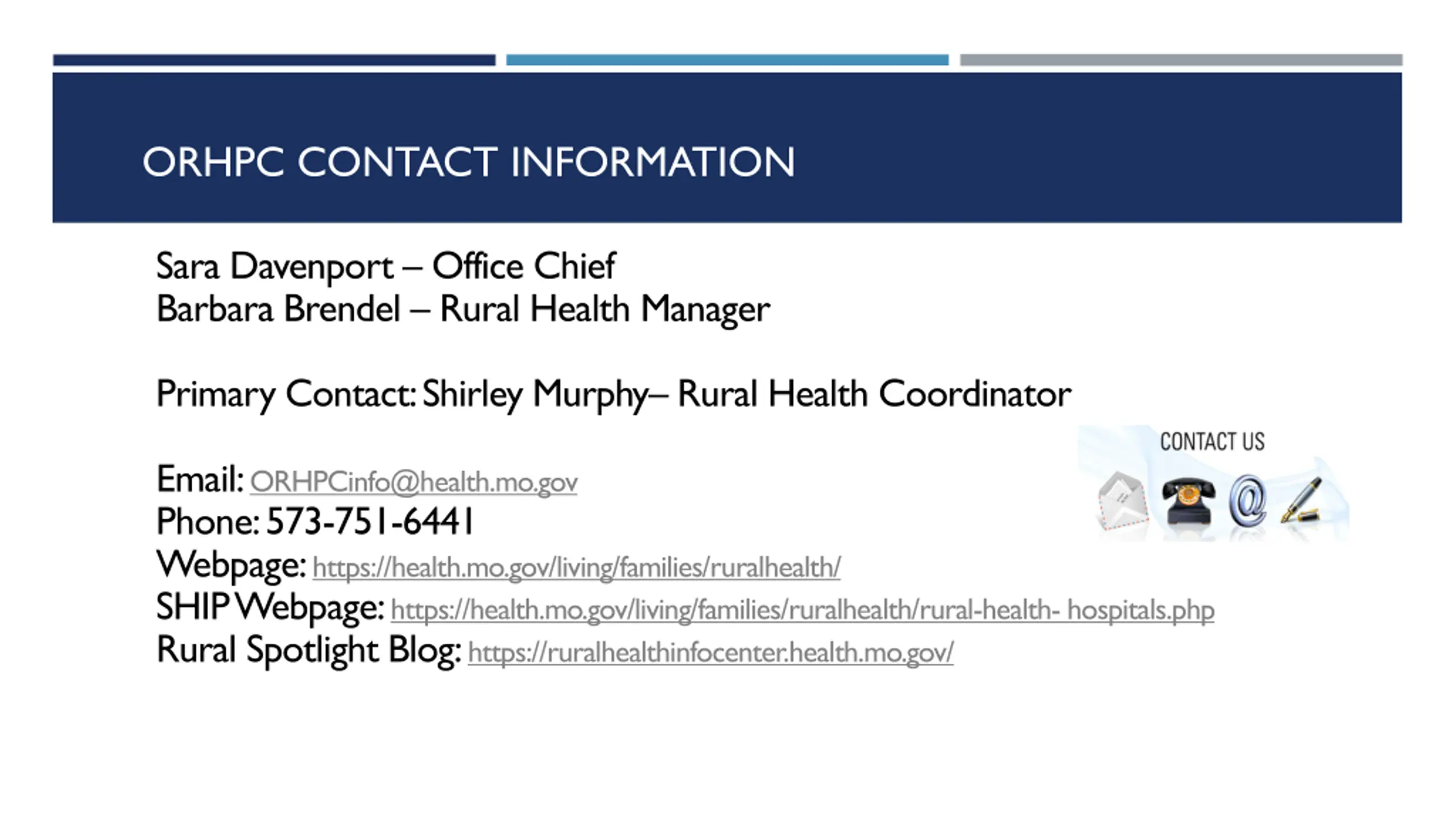 ORHPC CONTACT INFORMATION

Sara Davenport – Office Chief
Barbara Brendel – Rural Health Manager

Primary Contact: Shirley Murphy– Rural Health Coordinator

CONTACT US

Email: ORHPCinfo@health.mo.gov
Phone: 573-751-6441
Webpage: https://health.mo.gov/living/families/ruralhealth/
SHIP Webpage: https://health.mo.gov/living/families/ruralhealth/rural-health- hospitals.php
Rural Spotlight Blog: https://ruralhealthinfocenter.health.mo.gov/